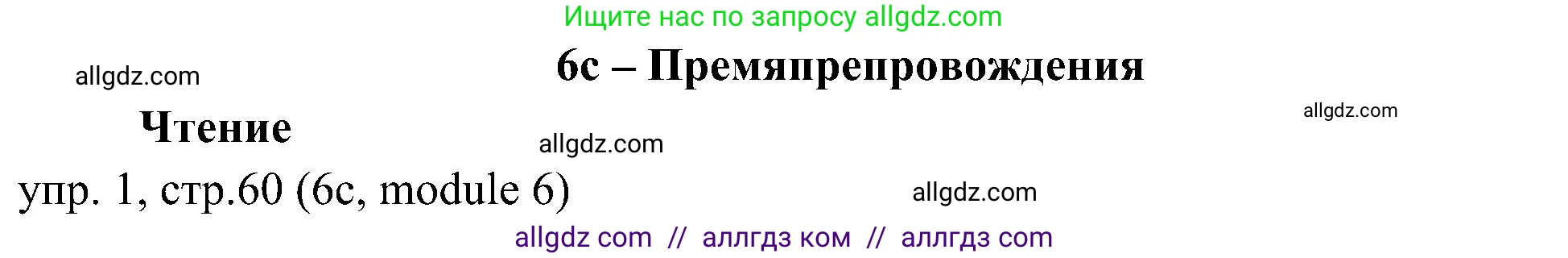 Ищите нас по запросу allgdz.com

allgdz.com

6c – Премяпрепровождения

allgdz.com

Чтение

allgdz.com

упр. 1, стр.60 (6c, module 6)

allgdz.com

allgdz com // аллгдз ком // аллгдз com